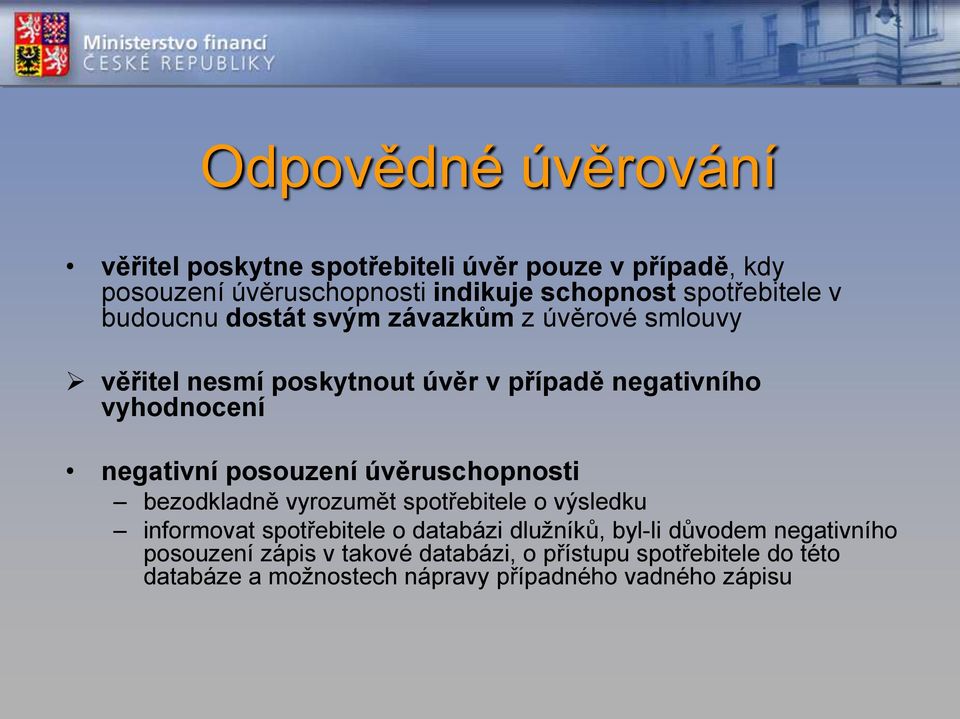 Ministerstvo financí
ČESKÉ REPUBLIKY

Odpovědné úvěrování

• věřitel poskytne spotřebiteli úvěr pouze v případě, kdy posouzení úvěruschopnosti indikuje schopnost spotřebitele v budoucnu dostát svým závazkům z úvěrové smlouvy

➢ věřitel nesmí poskytnout úvěr v případě negativního vyhodnocení

• negativní posouzení úvěruschopnosti
– bezodkladně vyrozumět spotřebitele o výsledku
– informovat spotřebitele o databázi dlužníků, byl-li důvodem negativního posouzení zápis v takové databázi, o přístupu spotřebitele do této databáze a možnostech nápravy případného vadného zápisu